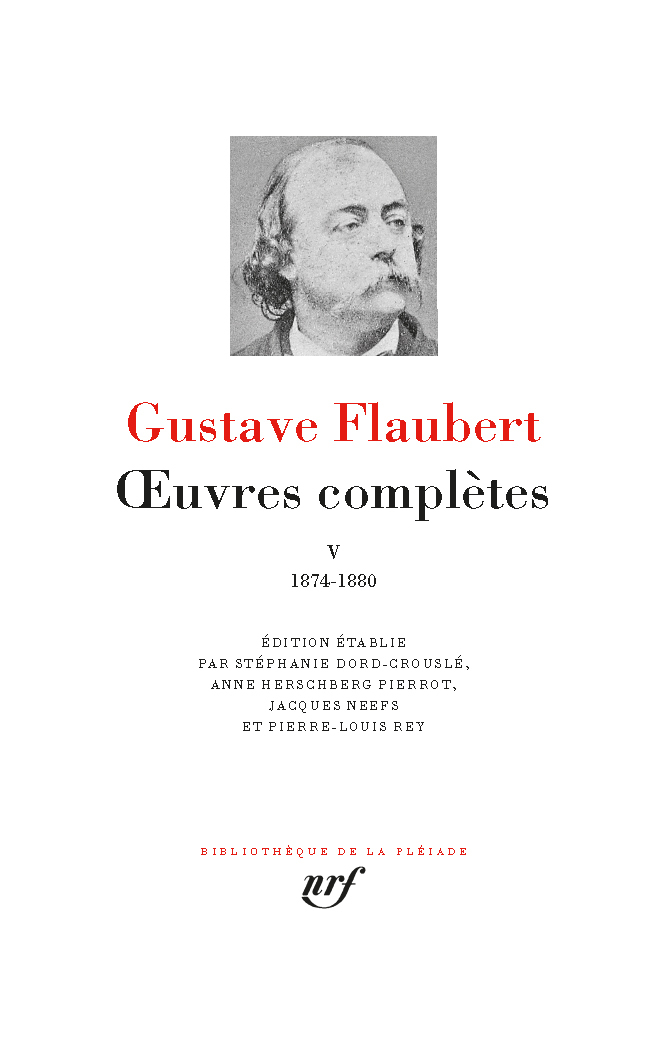 Gustave Flaubert
Œuvres complètes

V
1874-1880

ÉDITION ÉTABLIE PAR STÉPHANIE DORD-CROUSLÉ, ANNE HERSCHBERG PIERROT, JACQUES NEEFS ET PIERRE-LOUIS REY

BIBLIOTHÈQUE DE LA PLÉIADE
nrf